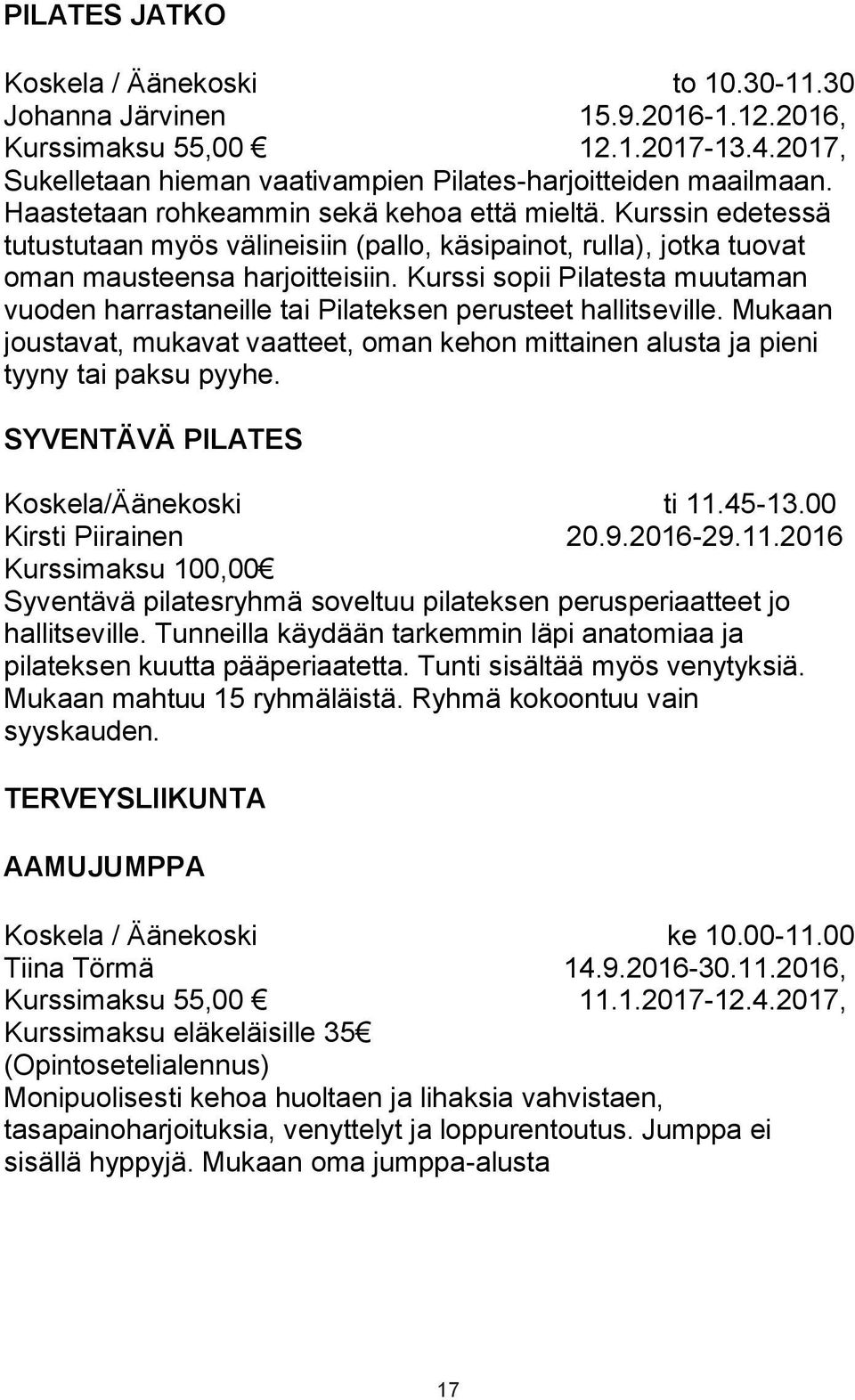 PILATES JATKO

Koskela / Äänekoski to 10.30-11.30
Johanna Järvinen 15.9.2016-1.12.2016,
Kurssimaksu 55,00 € 12.1.2017-13.4.2017,
Sukelletaan hieman vaativampien Pilates-harjoitteiden maailmaan. Haastetaan rohkeammin sekä kehoa että mieltä. Kurssin edetessä tutustutaan myös välineisiin (pallo, käsipainot, rulla), jotka tuovat oman mausteensa harjoitteisiin. Kurssi sopii Pilatesta muutaman vuoden harrastaneille tai Pilateksen perusteet hallitseville. Mukaan joustavat, mukavat vaatteet, oman kehon mittainen alusta ja pieni tyyny tai paksu pyyhe.

SYVENTÄVÄ PILATES

Koskela/Äänekoski ti 11.45-13.00
Kirsti Piirainen 20.9.2016-29.11.2016
Kurssimaksu 100,00€
Syventävä pilatesryhmä soveltuu pilateksen perusperiaatteet jo hallitseville. Tunneilla käydään tarkemmin läpi anatomiaa ja pilateksen kuutta pääperiaatetta. Tunti sisältää myös venytyksiä. Mukaan mahtuu 15 ryhmäläistä. Ryhmä kokoontuu vain syyskauden.

TERVEYSLIIKUNTA

AAMUJUMPPA

Koskela / Äänekoski ke 10.00-11.00
Tiina Törmä 14.9.2016-30.11.2016,
Kurssimaksu 55,00 € 11.1.2017-12.4.2017,
Kurssimaksu eläkeläisille 35€
(Opintosetelialennus)
Monipuolisesti kehoa huoltaen ja lihaksia vahvistaen, tasapainoharjoituksia, venyttelyt ja loppurentoutus. Jumppa ei sisällä hyppyjä. Mukaan oma jumppa-alusta

17